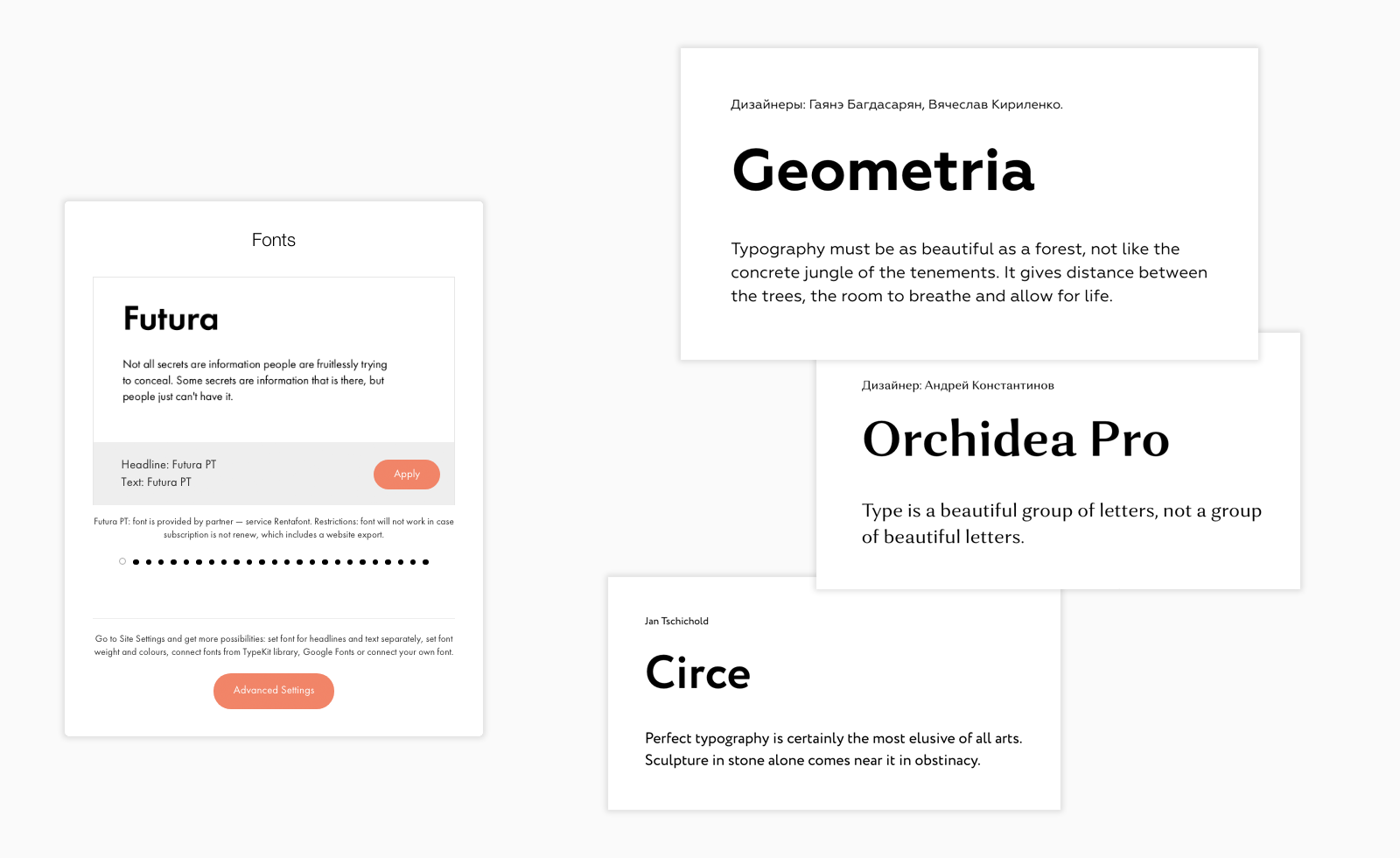 Fonts

Futura

Not all secrets are information people are fruitlessly trying to conceal. Some secrets are information that is there, but people just can't have it.

Headline: Futura PT
Text: Futura PT

Apply

Futura PT: font is provided by partner — service Rentafont. Restrictions: font will not work in case subscription is not renew, which includes a website export.

Go to Site Settings and get more possibilities: set font for headlines and text separately, set font weight and colours, connect fonts from TypeKit library, Google Fonts or connect your own font.

Advanced Settings

Дизайнеры: Гаянэ Багдасарян, Вячеслав Кириленко.

Geometria

Typography must be as beautiful as a forest, not like the concrete jungle of the tenements. It gives distance between the trees, the room to breathe and allow for life.

Дизайнер: Андрей Константинов

Orchidea Pro

Type is a beautiful group of letters, not a group of beautiful letters.

Jan Tschichold

Circe

Perfect typography is certainly the most elusive of all arts. Sculpture in stone alone comes near it in obstinacy.